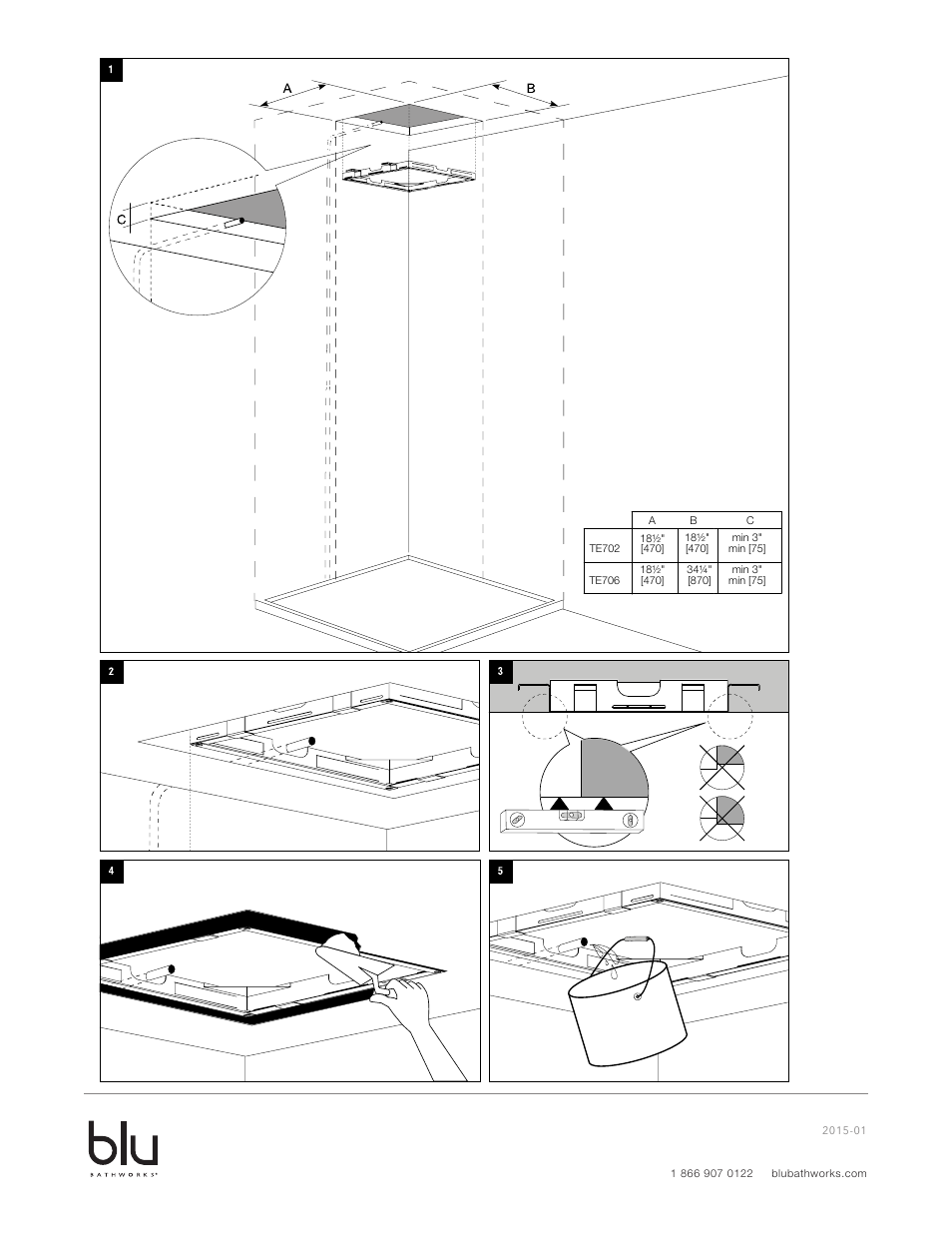 1

A

B

C

| | A | B | C |
|---|---|---|---|
| TE702 | 18½" [470] | 18½" [470] | min 3" min [75] |
| TE706 | 18½" [470] | 34¼" [870] | min 3" min [75] |

2

3

4

5

blu BATHWORKS®

2015-01

1 866 907 0122 blubathworks.com